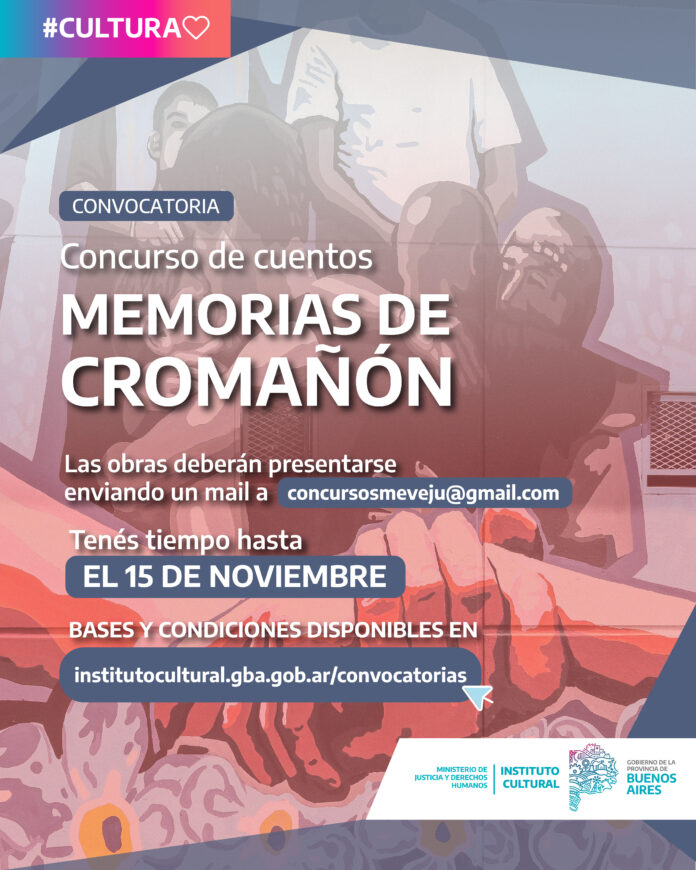 #CULTURA♡

CONVOCATORIA

Concurso de cuentos

MEMORIAS DE CROMAÑÓN

Las obras deberán presentarse enviando un mail a concursosmeveju@gmail.com

Tenés tiempo hasta

EL 15 DE NOVIEMBRE

BASES Y CONDICIONES DISPONIBLES EN

institutocultural.gba.gob.ar/convocatorias

MINISTERIO DE JUSTICIA Y DERECHOS HUMANOS

INSTITUTO CULTURAL

GOBIERNO DE LA PROVINCIA DE BUENOS AIRES